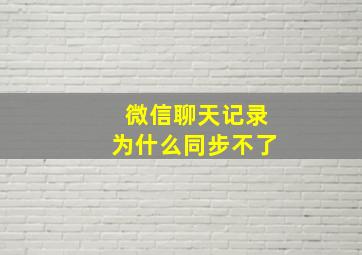 微信聊天记录
为什么同步不了